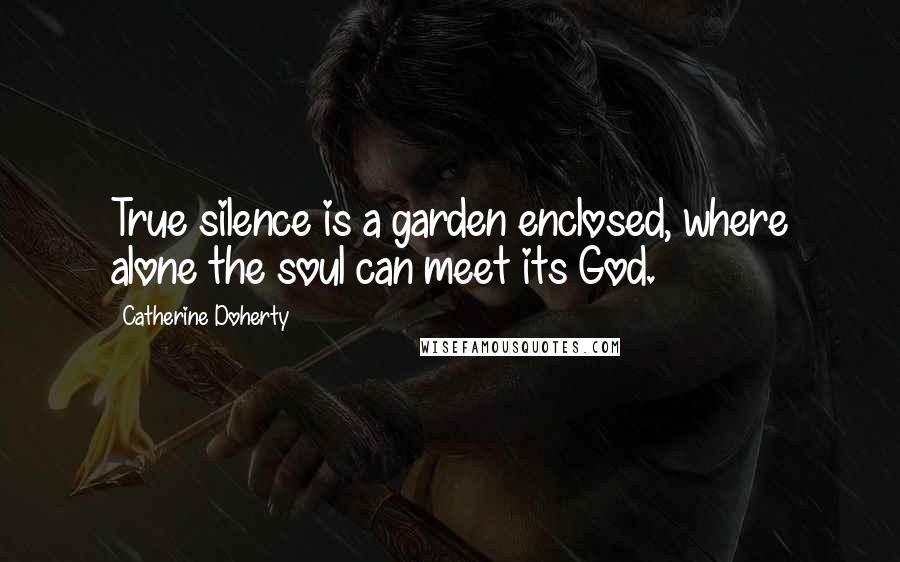 True silence is a garden enclosed, where alone the soul can meet its God.

Catherine Doherty

WISEFAMOUSQUOTES.COM